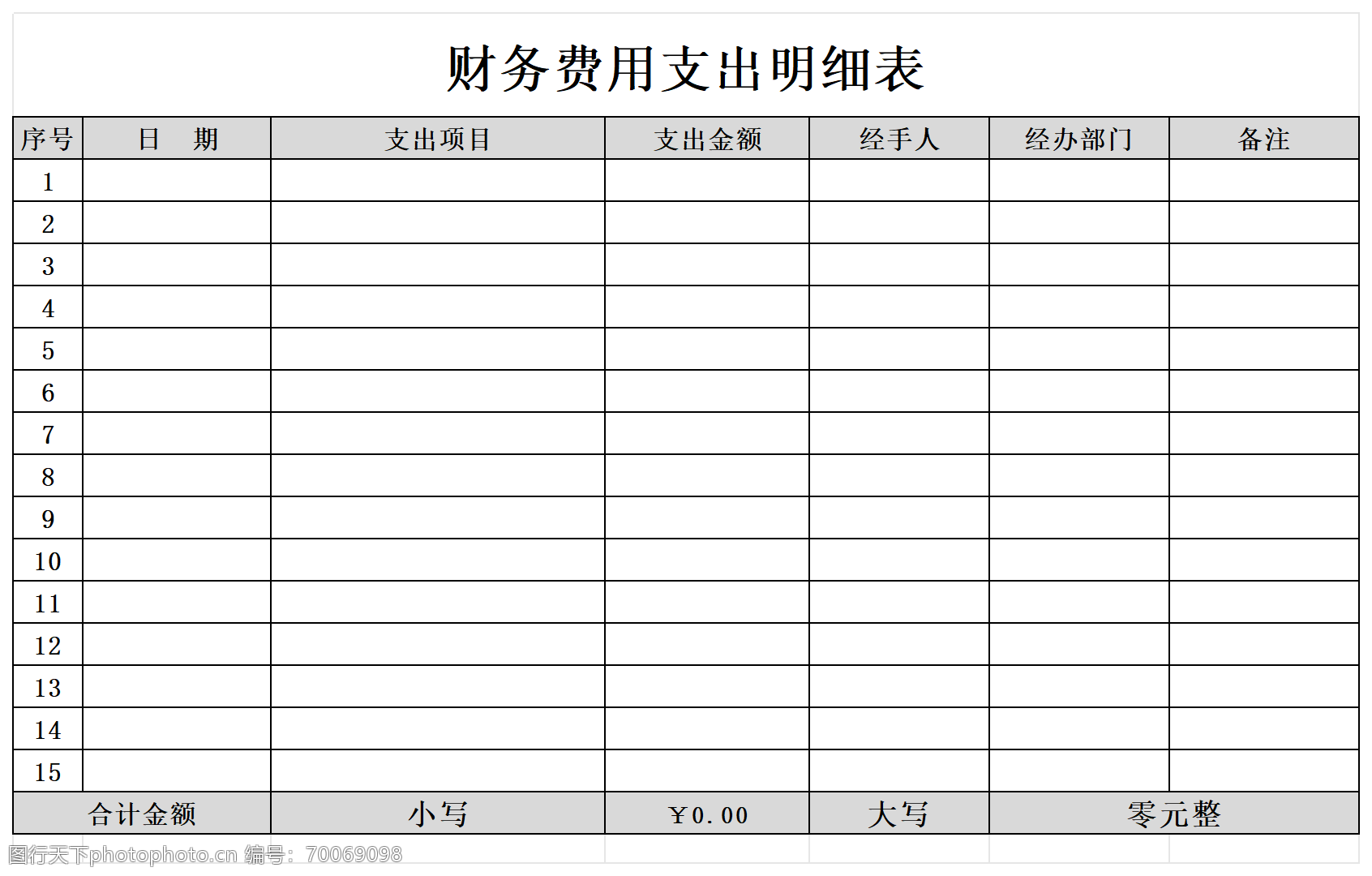 财务费用支出明细表

| 序号 | 日 期 | 支出项目 | 支出金额 | 经手人 | 经办部门 | 备注 |
|---|---|---|---|---|---|---|
| 1 | | | | | | |
| 2 | | | | | | |
| 3 | | | | | | |
| 4 | | | | | | |
| 5 | | | | | | |
| 6 | | | | | | |
| 7 | | | | | | |
| 8 | | | | | | |
| 9 | | | | | | |
| 10 | | | | | | |
| 11 | | | | | | |
| 12 | | | | | | |
| 13 | | | | | | |
| 14 | | | | | | |
| 15 | | | | | | |
| 合计金额 | | 小写 | ￥0.00 | 大写 | 零元整 | |

图行天下photophoto.cn 编号：70069098